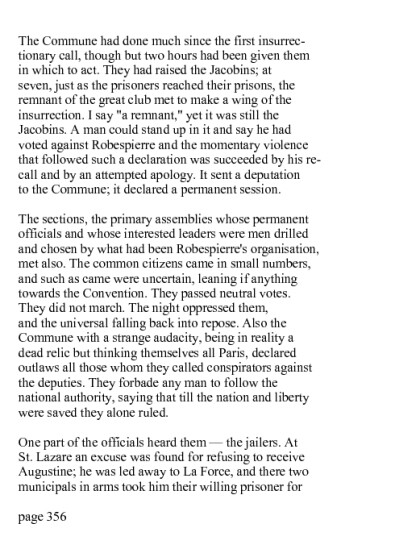 The Commune had done much since the first insurrectionary call, though but two hours had been given them in which to act. They had raised the Jacobins; at seven, just as the prisoners reached their prisons, the remnant of the great club met to make a wing of the insurrection. I say "a remnant," yet it was still the Jacobins. A man could stand up in it and say he had voted against Robespierre and the momentary violence that followed such a declaration was succeeded by his recall and by an attempted apology. It sent a deputation to the Commune; it declared a permanent session.

The sections, the primary assemblies whose permanent officials and whose interested leaders were men drilled and chosen by what had been Robespierre's organisation, met also. The common citizens came in small numbers, and such as came were uncertain, leaning if anything towards the Convention. They passed neutral votes. They did not march. The night oppressed them, and the universal falling back into repose. Also the Commune with a strange audacity, being in reality a dead relic but thinking themselves all Paris, declared outlaws all those whom they called conspirators against the deputies. They forbade any man to follow the national authority, saying that till the nation and liberty were saved they alone ruled.

One part of the officials heard them — the jailers. At St. Lazare an excuse was found for refusing to receive Augustine; he was led away to La Force, and there two municipals in arms took him their willing prisoner for

page 356